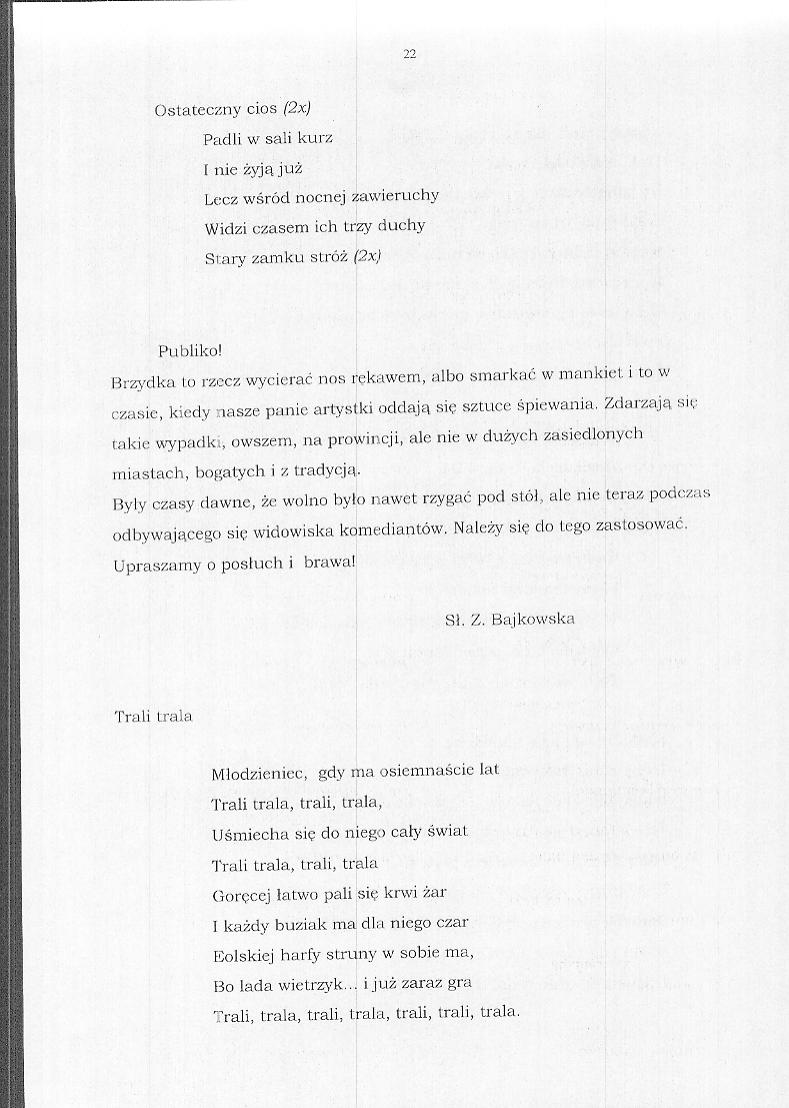 22

Ostateczny cios (2x)

Padli w sali kurz
I nie żyją już
Lecz wśród nocnej zawieruchy
Widzi czasem ich trzy duchy
Stary zamku stróż (2x)

Publiko!
Brzydka to rzecz wycierać nos rękawem, albo smarkać w mankiet i to w czasie, kiedy nasze panie artystki oddają się sztuce śpiewania. Zdarzają się takie wypadki, owszem, na prowincji, ale nie w dużych zasiedlonych miastach, bogatych i z tradycją.
Były czasy dawne, że wolno było nawet rzygać pod stół, ale nie teraz podczas odbywającego się widowiska komediantów. Należy się do tego zastosować.
Upraszamy o posłuch i brawa!

Sł. Z. Bajkowska

Trali trala

Młodzieniec, gdy ma osiemnaście lat
Trali trala, trali, trala,
Uśmiecha się do niego cały świat
Trali trala, trali, trala
Goręcej łatwo pali się krwi żar
I każdy buziak ma dla niego czar
Eolskiej harfy struny w sobie ma,
Bo lada wietrzyk... i już zaraz gra
Trali, trala, trali, trala, trali, trali, trala.